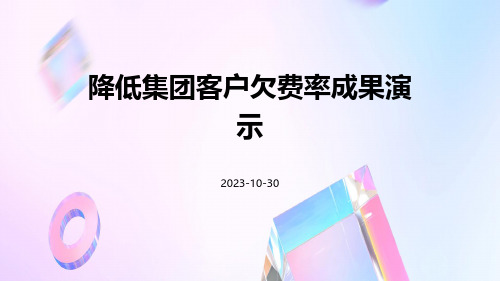 降低集团客户欠费率成果演示

2023-10-30